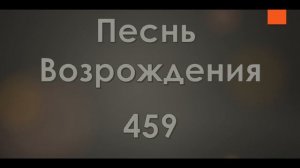 Песнь Возрождения

459